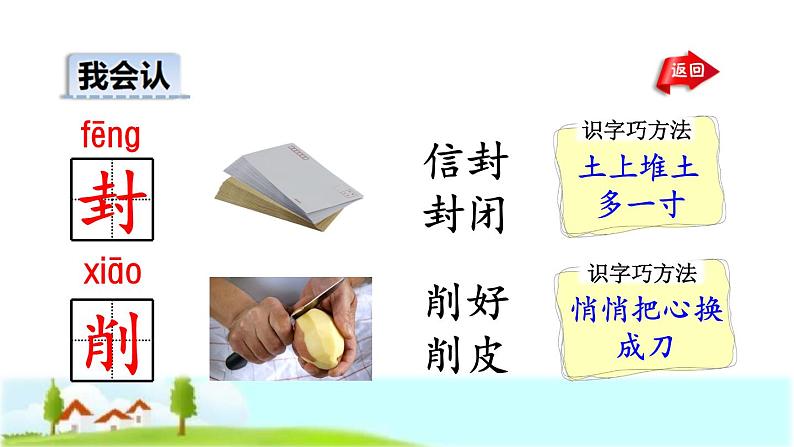 我会认

返回

fēng
封

信封
封闭

识字巧方法
土上堆土
多一寸

xiāo
削

削好
削皮

识字巧方法
悄悄把心换
成刀